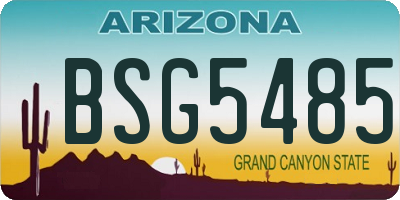 ARIZONA

BSG5485

GRAND CANYON STATE